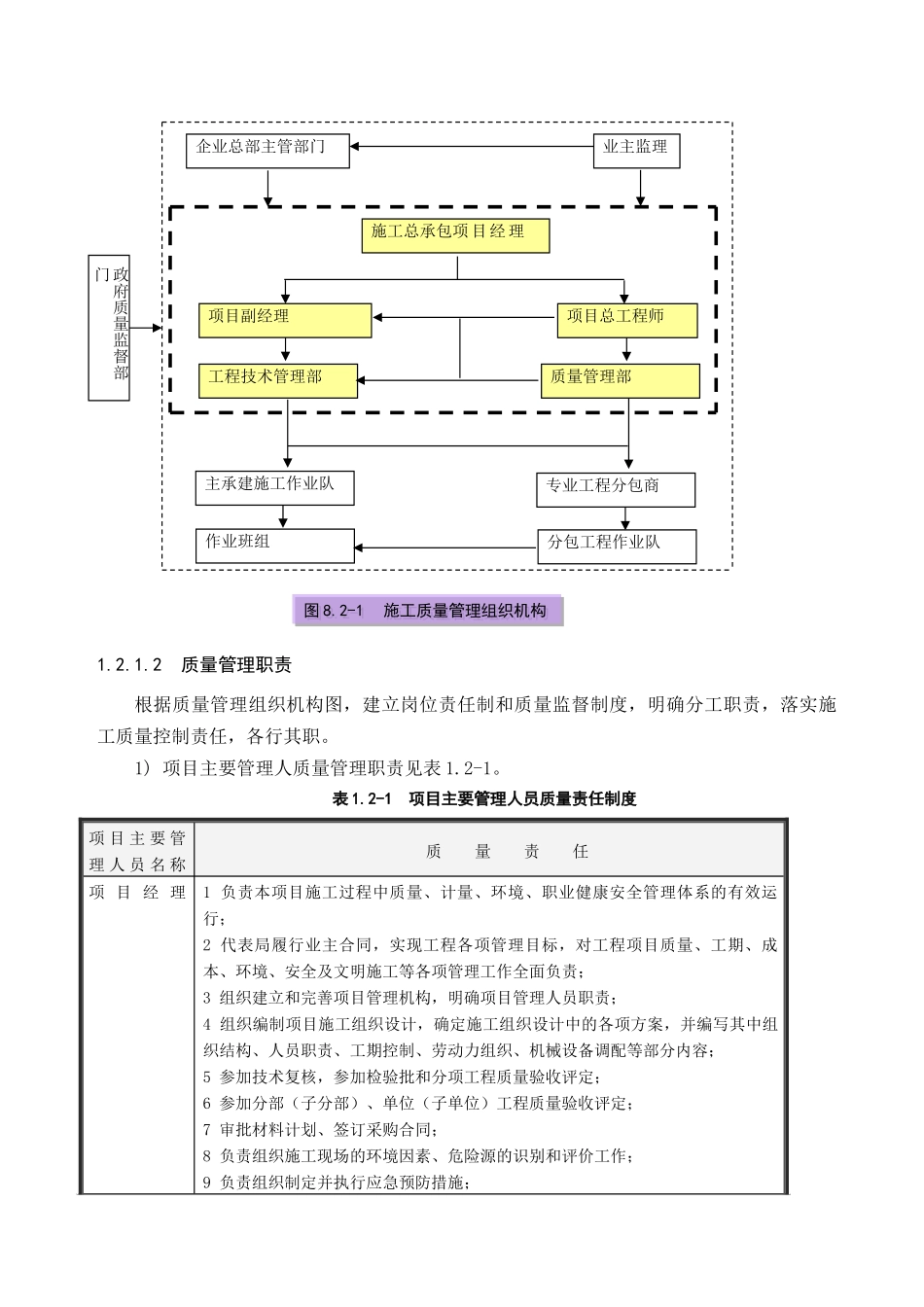 企业总部主管部门

业主监理

施工总承包项目经理

政府质量监督部门

项目副经理

项目总工程师

工程技术管理部

质量管理部

主承建施工作业队

专业工程分包商

作业班组

分包工程作业队

图 8.2-1 施工质量管理组织机构

1.2.1.2 质量管理职责

根据质量管理组织机构图，建立岗位责任制和质量监督制度，明确分工职责，落实施工质量控制责任，各行其职。

1) 项目主要管理人质量管理职责见表 1.2-1。

表 1.2-1 项目主要管理人员质量责任制度

| 项目主要管理人员名称 | 质 量 责 任 |
|---|---|
| 项 目 经 理 | 1 负责本项目施工过程中质量、计量、环境、职业健康安全管理体系的有效运行；<br>2 代表局履行业主合同，实现工程各项管理目标，对工程项目质量、工期、成本、环境、安全及文明施工等各项管理工作全面负责；<br>3 组织建立和完善项目管理机构，明确项目管理人员职责；<br>4 组织编制项目施工组织设计，确定施工组织设计中的各项方案，并编写其中组织结构、人员职责、工期控制、劳动力组织、机械设备调配等部分内容；<br>5 参加技术复核，参加检验批和分项工程质量验收评定；<br>6 参加分部（子分部）、单位（子单位）工程质量验收评定；<br>7 审批材料计划、签订采购合同；<br>8 负责组织施工现场的环境因素、危险源的识别和评价工作；<br>9 负责组织制定并执行应急预防措施； |